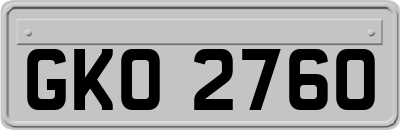 GKO 2760